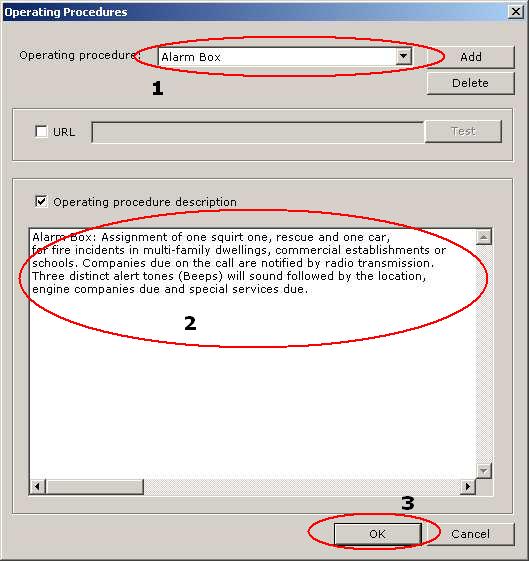 Operating Procedures

Operating procedure: Alarm Box

Add

Delete

1

URL

Test

Operating procedure description

Alarm Box: Assignment of one squirt one, rescue and one car, for fire incidents in multi-family dwellings, commercial establishments or schools. Companies due on the call are notified by radio transmission. Three distinct alert tones (Beeps) will sound followed by the location, engine companies due and special services due.

2

3

OK

Cancel